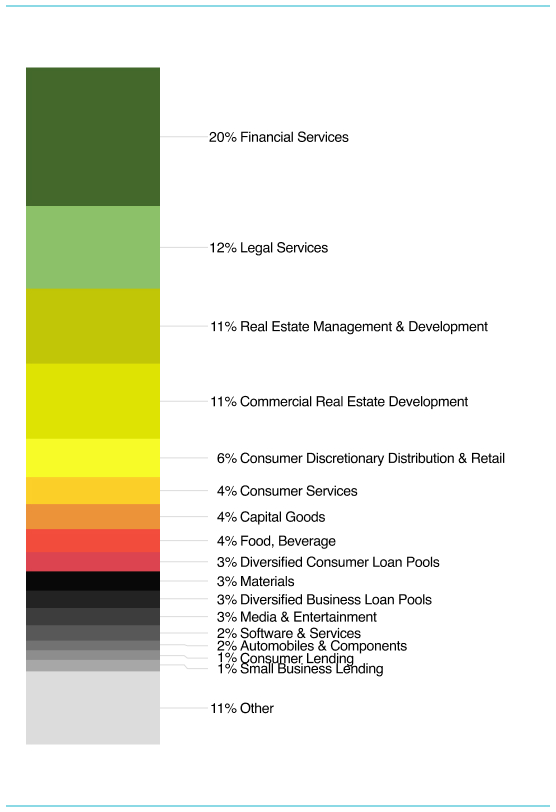 20% Financial Services

12% Legal Services

11% Real Estate Management & Development

11% Commercial Real Estate Development

6% Consumer Discretionary Distribution & Retail

4% Consumer Services

4% Capital Goods

4% Food, Beverage

3% Diversified Consumer Loan Pools

3% Materials

3% Diversified Business Loan Pools

3% Media & Entertainment

2% Software & Services

2% Automobiles & Components

1% Consumer Lending

1% Small Business Lending

11% Other